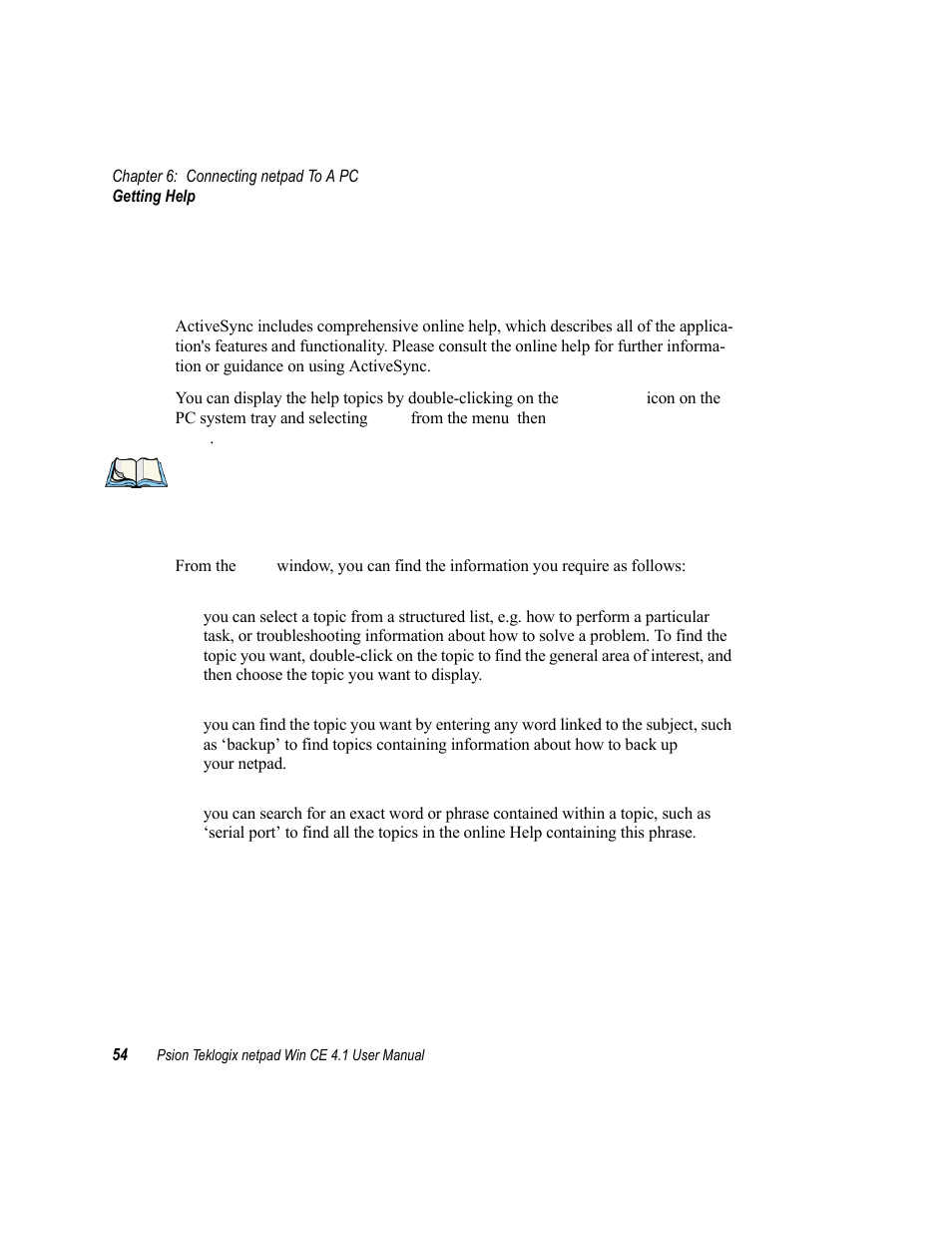 Chapter 6: Connecting netpad To A PC
Getting Help

ActiveSync includes comprehensive online help, which describes all of the application's features and functionality. Please consult the online help for further information or guidance on using ActiveSync.

You can display the help topics by double-clicking on the icon on the PC system tray and selecting from the menu then .

From the window, you can find the information you require as follows:

you can select a topic from a structured list, e.g. how to perform a particular task, or troubleshooting information about how to solve a problem. To find the topic you want, double-click on the topic to find the general area of interest, and then choose the topic you want to display.

you can find the topic you want by entering any word linked to the subject, such as ‘backup’ to find topics containing information about how to back up your netpad.

you can search for an exact word or phrase contained within a topic, such as ‘serial port’ to find all the topics in the online Help containing this phrase.

54 Psion Teklogix netpad Win CE 4.1 User Manual